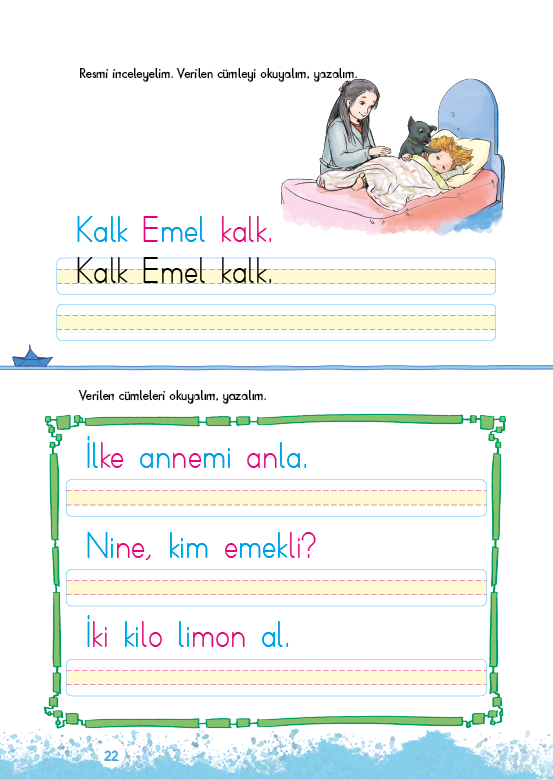 Resmi inceleyelim. Verilen cümleyi okuyalım, yazalım.

Kalk Emel kalk.

Kalk Emel kalk.

Verilen cümleleri okuyalım, yazalım.

İlke annemi anla.

Nine, kim emekli?

İki kilo limon al.

22